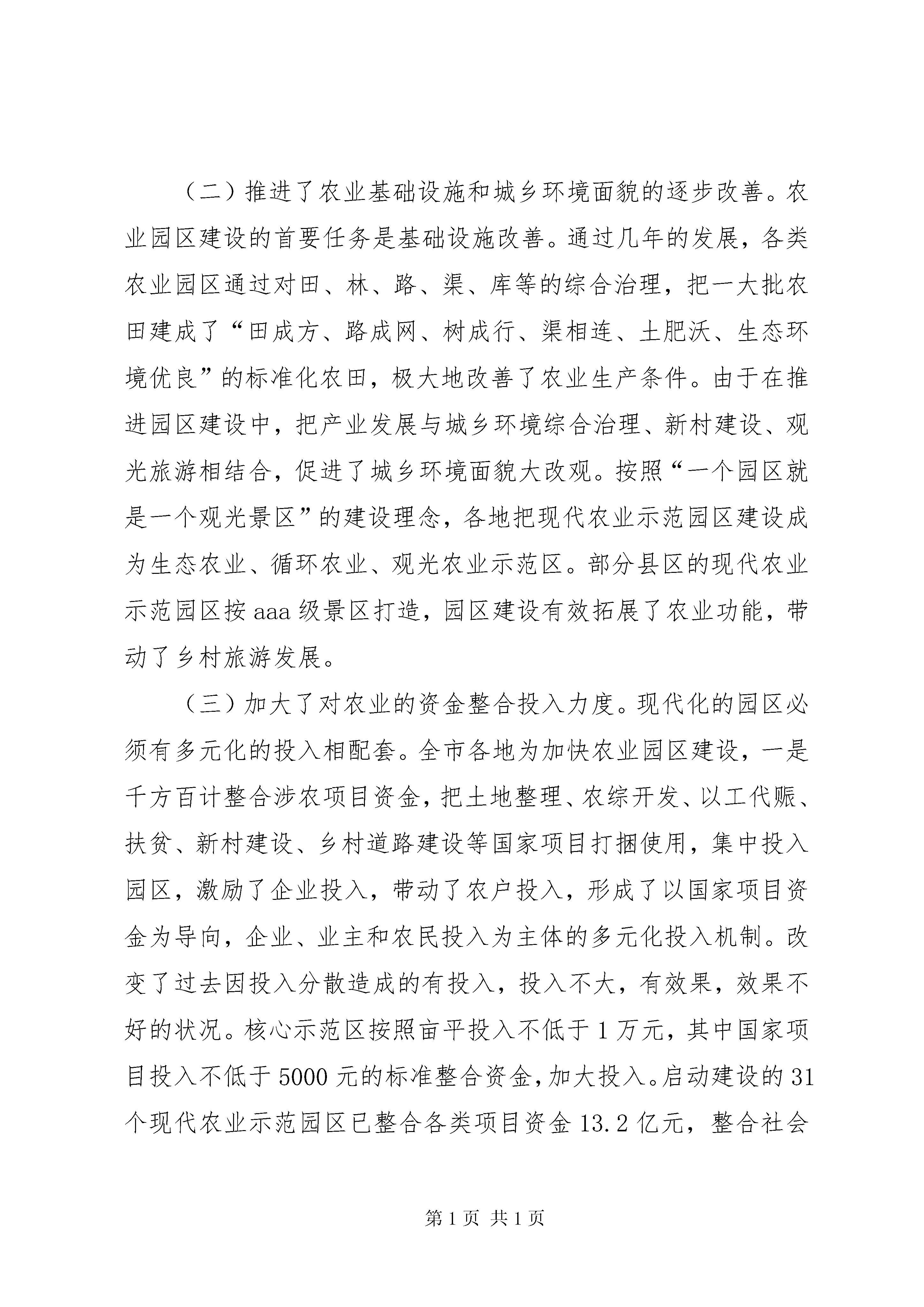 （二）推进了农业基础设施和城乡环境面貌的逐步改善。农业园区建设的首要任务是基础设施改善。通过几年的发展，各类农业园区通过对田、林、路、渠、库等的综合治理，把一大批农田建成了“田成方、路成网、树成行、渠相连、土肥沃、生态环境优良”的标准化农田，极大地改善了农业生产条件。由于在推进园区建设中，把产业发展与城乡环境综合治理、新村建设、观光旅游相结合，促进了城乡环境面貌大改观。按照“一个园区就是一个观光景区”的建设理念，各地把现代农业示范园区建设成为生态农业、循环农业、观光农业示范区。部分县区的现代农业示范园区按 aaa 级景区打造，园区建设有效拓展了农业功能，带动了乡村旅游发展。

（三）加大了对农业的资金整合投入力度。现代化的园区必须有多元化的投入相配套。全市各地为加快农业园区建设，一是千方百计整合涉农项目资金，把土地整理、农综开发、以工代赈、扶贫、新村建设、乡村道路建设等国家项目打捆使用，集中投入园区，激励了企业投入，带动了农户投入，形成了以国家项目资金为导向，企业、业主和农民投入为主体的多元化投入机制。改变了过去因投入分散造成的有投入，投入不大，有效果，效果不好的状况。核心示范区按照亩平投入不低于 1 万元，其中国家项目投入不低于 5000 元的标准整合资金，加大投入。启动建设的 31 个现代农业示范园区已整合各类项目资金 13.2 亿元，整合社会

第 1 页 共 1 页